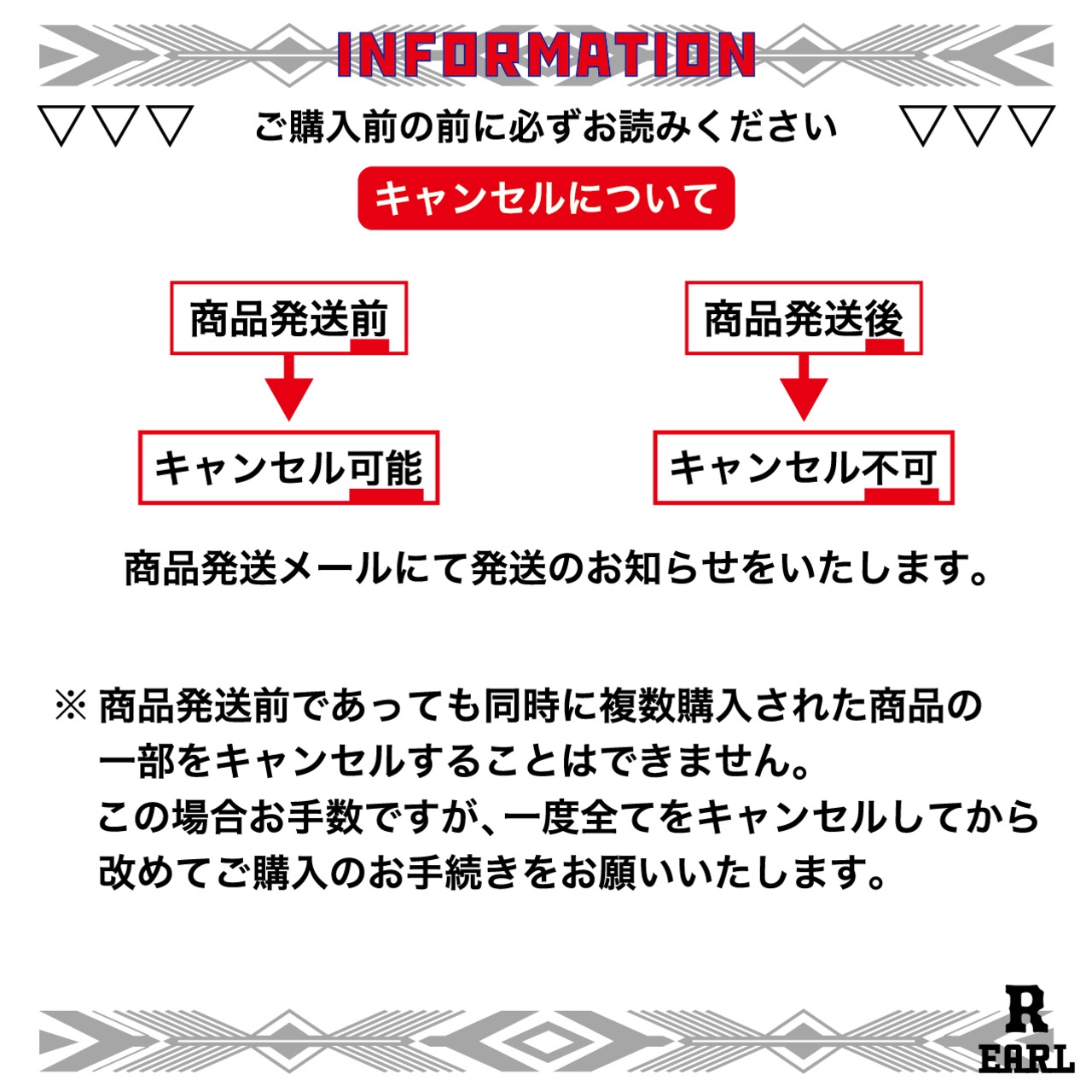 INFORMATION

▽▽▽ ご購入前の前に必ずお読みください ▽▽▽

キャンセルについて

商品発送前

キャンセル可能

商品発送後

キャンセル不可

商品発送メールにて発送のお知らせをいたします。

※商品発送前であっても同時に複数購入された商品の一部をキャンセルすることはできません。
この場合お手数ですが、一度全てをキャンセルしてから改めてご購入のお手続きをお願いいたします。

R
EARL